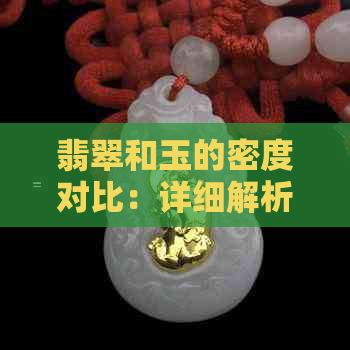 翡翠和玉的密度对比：详细解析